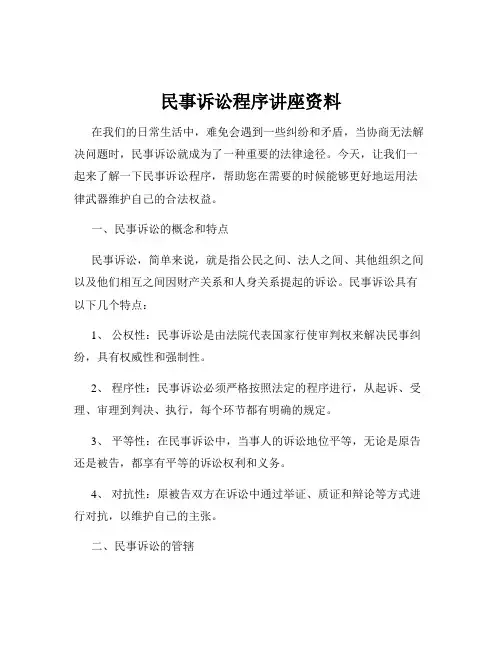 民事诉讼程序讲座资料

在我们的日常生活中，难免会遇到一些纠纷和矛盾，当协商无法解决问题时，民事诉讼就成为了一种重要的法律途径。今天，让我们一起来了解一下民事诉讼程序，帮助您在需要的时候能够更好地运用法律武器维护自己的合法权益。

一、民事诉讼的概念和特点

民事诉讼，简单来说，就是指公民之间、法人之间、其他组织之间以及他们相互之间因财产关系和人身关系提起的诉讼。民事诉讼具有以下几个特点：

1、 公权性：民事诉讼是由法院代表国家行使审判权来解决民事纠纷，具有权威性和强制性。

2、 程序性：民事诉讼必须严格按照法定的程序进行，从起诉、受理、审理到判决、执行，每个环节都有明确的规定。

3、 平等性：在民事诉讼中，当事人的诉讼地位平等，无论是原告还是被告，都享有平等的诉讼权利和义务。

4、 对抗性：原被告双方在诉讼中通过举证、质证和辩论等方式进行对抗，以维护自己的主张。

二、民事诉讼的管辖